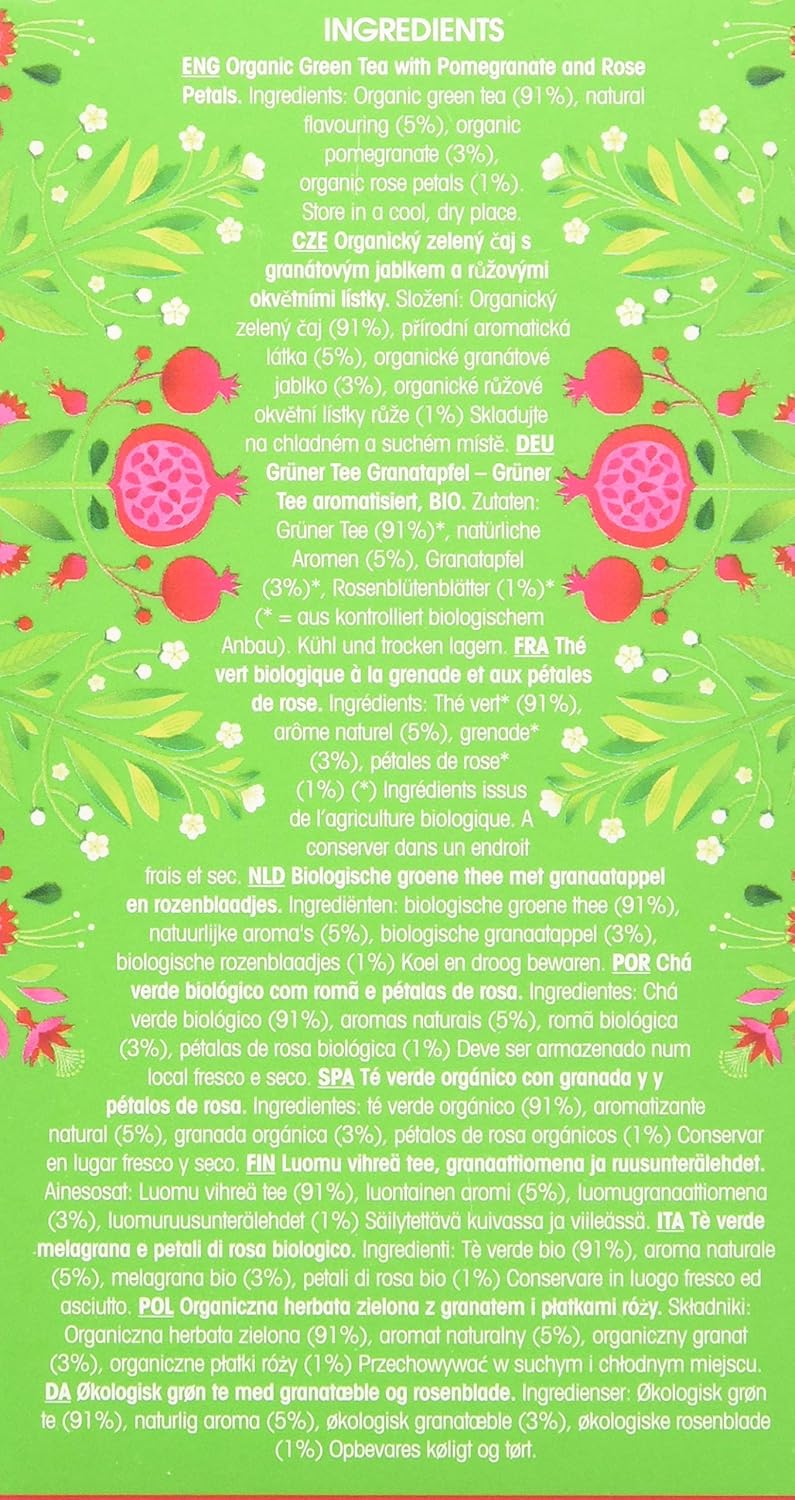 INGREDIENTS

ENG Organic Green Tea with Pomegranate and Rose Petals. Ingredients: Organic green tea (91%), natural flavouring (5%), organic pomegranate (3%), organic rose petals (1%). Store in a cool, dry place. CZE Organický zelený čaj s granátovým jablkem a růžovými okvětními lístky. Složení: Organický zelený čaj (91%), přírodní aromatická látka (5%), organické granátové jablko (3%), organické růžové okvětní lístky růže (1%) Skladujte na chladném a suchém místě. DEU Grüner Tee Granatapfel – Grüner Tee aromatisiert, BIO. Zutaten: Grüner Tee (91%)*, natürliche Aromen (5%), Granatapfel (3%)*, Rosenblütenblätter (1%)* (* = aus kontrolliert biologischem Anbau). Kühl und trocken lagern. FRA Thé vert biologique à la grenade et aux pétales de rose. Ingrédients: Thé vert* (91%), arôme naturel (5%), grenade* (3%), pétales de rose* (1%) (*) Ingrédients issus de l'agriculture biologique. A conserver dans un endroit frais et sec. NLD Biologische groene thee met granaatappel en rozenblaadjes. Ingrediënten: biologische groene thee (91%), natuurlijke aroma's (5%), biologische granaatappel (3%), biologische rozenblaadjes (1%) Koel en droog bewaren. POR Chá verde biológico com romã e pétalas de rosa. Ingredientes: Chá verde biológico (91%), aromas naturais (5%), romã biológica (3%), pétalas de rosa biológica (1%) Deve ser armazenado num local fresco e seco. SPA Té verde orgánico con granada y y pétalos de rosa. Ingredientes: té verde orgánico (91%), aromatizante natural (5%), granada orgánica (3%), pétalos de rosa orgánicos (1%) Conservar en lugar fresco y seco. FIN Luomu vihreä tee, granaattiomena ja ruusunterälehdet. Ainesosat: Luomu vihreä tee (91%), luontainen aromi (5%), luomugranaattiomena (3%), luomuruusunterälehdet (1%) Säilytettävä kuivassa ja viileässä. ITA Tè verde melagrana e petali di rosa biologico. Ingredienti: Tè verde bio (91%), aroma naturale (5%), melagrana bio (3%), petali di rosa bio (1%) Conservare in luogo fresco ed asciutto. POL Organiczna herbata zielona z granatem i płatkami róży. Składniki: Organiczna herbata zielona (91%), aromat naturalny (5%), organiczny granat (3%), organiczne płatki róży (1%) Przechowywać w suchym i chłodnym miejscu. DA Økologisk grøn te med granatæble og rosenblade. Ingredienser: Økologisk grøn te (91%), naturlig aroma (5%), økologisk granatæble (3%), økologiske rosenblade (1%) Opbevares køligt og tørt.